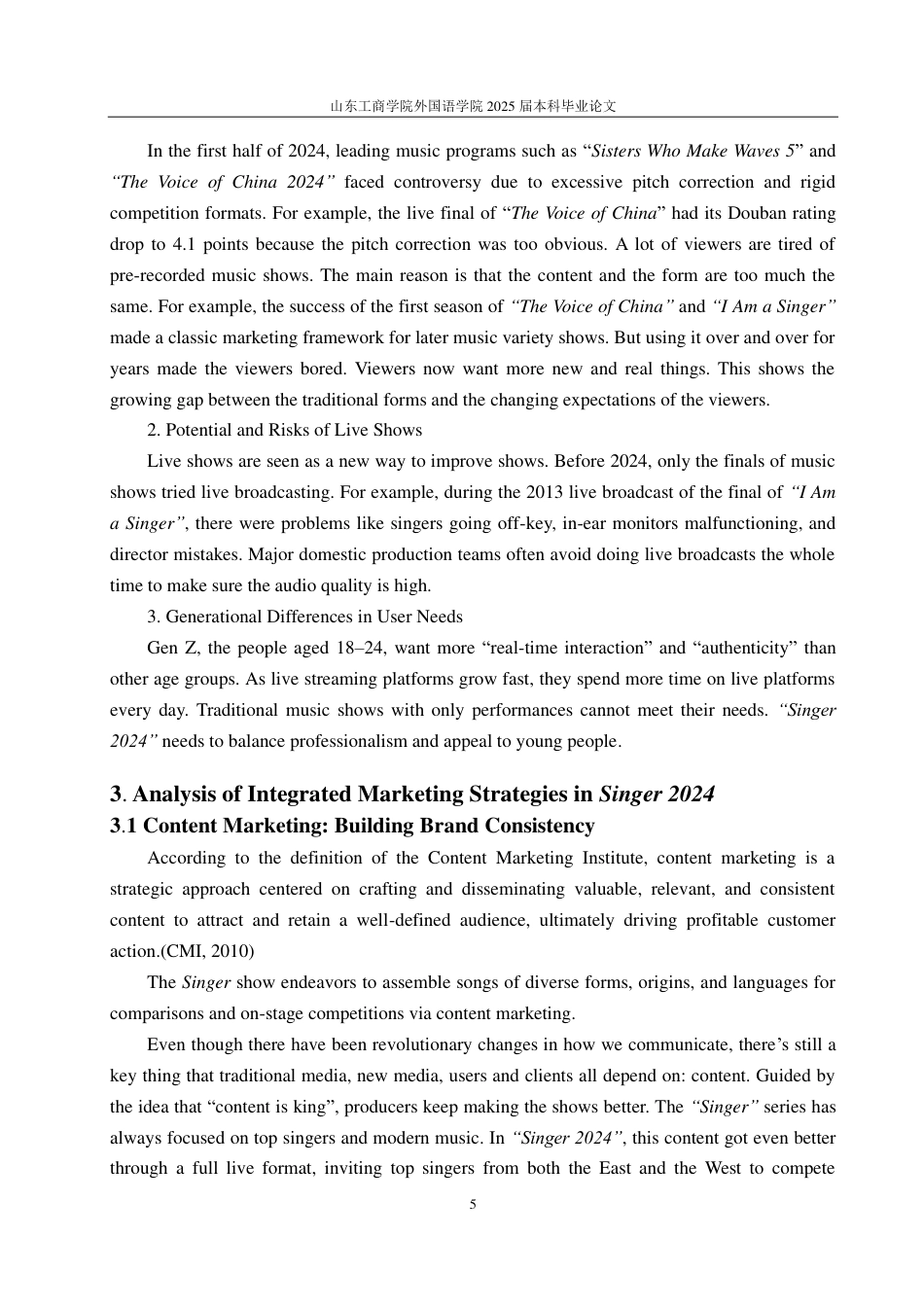 山东工商学院外国语学院 2025 届本科毕业论文

In the first half of 2024, leading music programs such as “Sisters Who Make Waves 5” and “The Voice of China 2024” faced controversy due to excessive pitch correction and rigid competition formats. For example, the live final of “The Voice of China” had its Douban rating drop to 4.1 points because the pitch correction was too obvious. A lot of viewers are tired of pre-recorded music shows. The main reason is that the content and the form are too much the same. For example, the success of the first season of “The Voice of China” and “I Am a Singer” made a classic marketing framework for later music variety shows. But using it over and over for years made the viewers bored. Viewers now want more new and real things. This shows the growing gap between the traditional forms and the changing expectations of the viewers.

2. Potential and Risks of Live Shows

Live shows are seen as a new way to improve shows. Before 2024, only the finals of music shows tried live broadcasting. For example, during the 2013 live broadcast of the final of “I Am a Singer”, there were problems like singers going off-key, in-ear monitors malfunctioning, and director mistakes. Major domestic production teams often avoid doing live broadcasts the whole time to make sure the audio quality is high.

3. Generational Differences in User Needs

Gen Z, the people aged 18–24, want more “real-time interaction” and “authenticity” than other age groups. As live streaming platforms grow fast, they spend more time on live platforms every day. Traditional music shows with only performances cannot meet their needs. “Singer 2024” needs to balance professionalism and appeal to young people.

3. Analysis of Integrated Marketing Strategies in Singer 2024

3.1 Content Marketing: Building Brand Consistency

According to the definition of the Content Marketing Institute, content marketing is a strategic approach centered on crafting and disseminating valuable, relevant, and consistent content to attract and retain a well-defined audience, ultimately driving profitable customer action.(CMI, 2010)

The Singer show endeavors to assemble songs of diverse forms, origins, and languages for comparisons and on-stage competitions via content marketing.

Even though there have been revolutionary changes in how we communicate, there’s still a key thing that traditional media, new media, users and clients all depend on: content. Guided by the idea that “content is king”, producers keep making the shows better. The “Singer” series has always focused on top singers and modern music. In “Singer 2024”, this content got even better through a full live format, inviting top singers from both the East and the West to compete

5